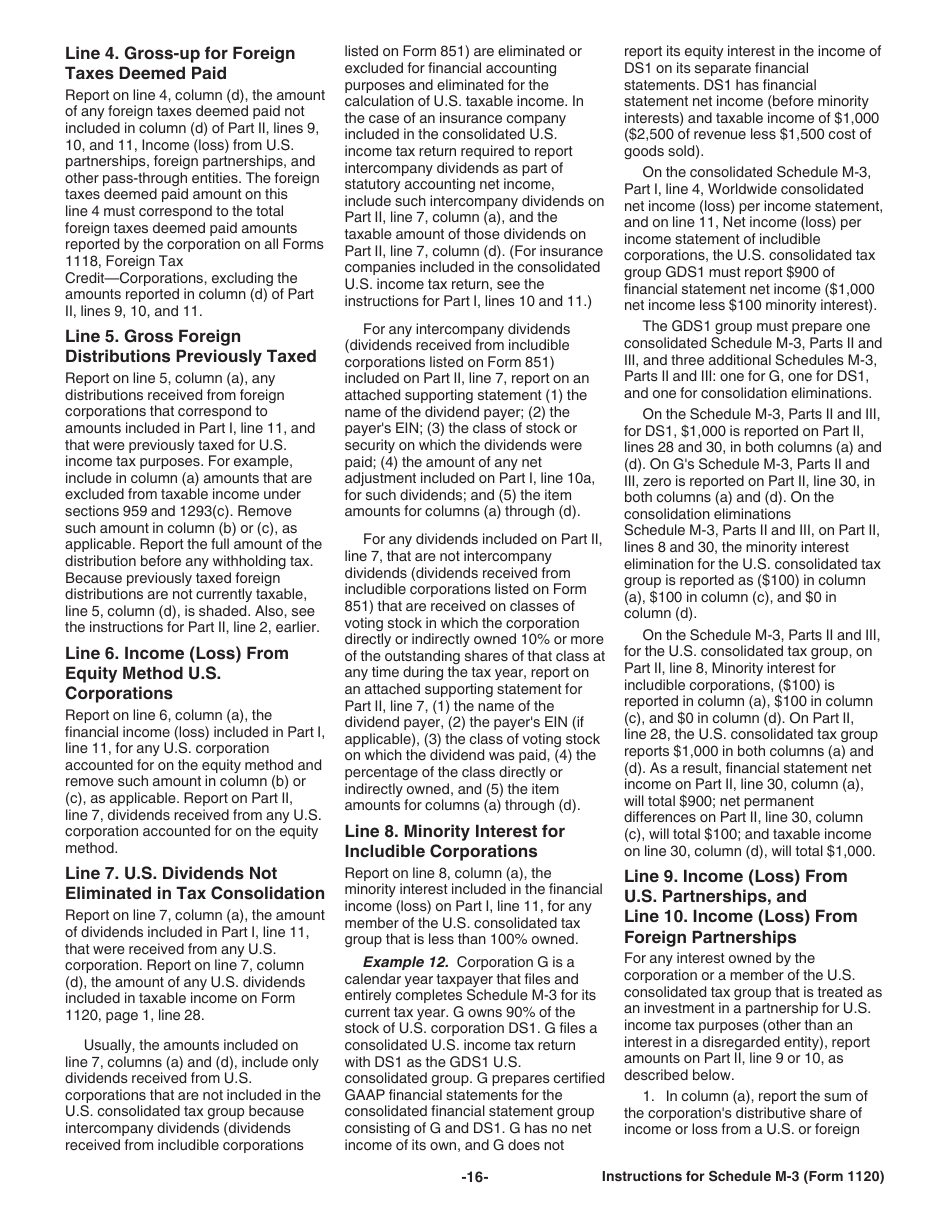 Line 4. Gross-up for Foreign Taxes Deemed Paid

Report on line 4, column (d), the amount of any foreign taxes deemed paid not included in column (d) of Part II, lines 9, 10, and 11, Income (loss) from U.S. partnerships, foreign partnerships, and other pass-through entities. The foreign taxes deemed paid amount on this line 4 must correspond to the total foreign taxes deemed paid amounts reported by the corporation on all Forms 1118, Foreign Tax Credit—Corporations, excluding the amounts reported in column (d) of Part II, lines 9, 10, and 11.

Line 5. Gross Foreign Distributions Previously Taxed

Report on line 5, column (a), any distributions received from foreign corporations that correspond to amounts included in Part I, line 11, and that were previously taxed for U.S. income tax purposes. For example, include in column (a) amounts that are excluded from taxable income under sections 959 and 1293(c). Remove such amount in column (b) or (c), as applicable. Report the full amount of the distribution before any withholding tax. Because previously taxed foreign distributions are not currently taxable, line 5, column (d), is shaded. Also, see the instructions for Part II, line 2, earlier.

Line 6. Income (Loss) From Equity Method U.S. Corporations

Report on line 6, column (a), the financial income (loss) included in Part I, line 11, for any U.S. corporation accounted for on the equity method and remove such amount in column (b) or (c), as applicable. Report on Part II, line 7, dividends received from any U.S. corporation accounted for on the equity method.

Line 7. U.S. Dividends Not Eliminated in Tax Consolidation

Report on line 7, column (a), the amount of dividends included in Part I, line 11, that were received from any U.S. corporation. Report on line 7, column (d), the amount of any U.S. dividends included in taxable income on Form 1120, page 1, line 28.

Usually, the amounts included on line 7, columns (a) and (d), include only dividends received from U.S. corporations that are not included in the U.S. consolidated tax group because intercompany dividends (dividends received from includible corporations listed on Form 851) are eliminated or excluded for financial accounting purposes and eliminated for the calculation of U.S. taxable income. In the case of an insurance company included in the consolidated U.S. income tax return required to report intercompany dividends as part of statutory accounting net income, include such intercompany dividends on Part II, line 7, column (a), and the taxable amount of those dividends on Part II, line 7, column (d). (For insurance companies included in the consolidated U.S. income tax return, see the instructions for Part I, lines 10 and 11.)

For any intercompany dividends (dividends received from includible corporations listed on Form 851) included on Part II, line 7, report on an attached supporting statement (1) the name of the dividend payer; (2) the payer's EIN; (3) the class of stock or security on which the dividends were paid; (4) the amount of any net adjustment included on Part I, line 10a, for such dividends; and (5) the item amounts for columns (a) through (d).

For any dividends included on Part II, line 7, that are not intercompany dividends (dividends received from includible corporations listed on Form 851) that are received on classes of voting stock in which the corporation directly or indirectly owned 10% or more of the outstanding shares of that class at any time during the tax year, report on an attached supporting statement for Part II, line 7, (1) the name of the dividend payer, (2) the payer's EIN (if applicable), (3) the class of voting stock on which the dividend was paid, (4) the percentage of the class directly or indirectly owned, and (5) the item amounts for columns (a) through (d).

Line 8. Minority Interest for Includible Corporations

Report on line 8, column (a), the minority interest included in the financial income (loss) on Part I, line 11, for any member of the U.S. consolidated tax group that is less than 100% owned.

Example 12. Corporation G is a calendar year taxpayer that files and entirely completes Schedule M-3 for its current tax year. G owns 90% of the stock of U.S. corporation DS1. G files a consolidated U.S. income tax return with DS1 as the GDS1 U.S. consolidated group. G prepares certified GAAP financial statements for the consolidated financial statement group consisting of G and DS1. G has no net income of its own, and G does not report its equity interest in the income of DS1 on its separate financial statements. DS1 has financial statement net income (before minority interests) and taxable income of $1,000 ($2,500 of revenue less $1,500 cost of goods sold).

On the consolidated Schedule M-3, Part I, line 4, Worldwide consolidated net income (loss) per income statement, and on line 11, Net income (loss) per income statement of includible corporations, the U.S. consolidated tax group GDS1 must report $900 of financial statement net income ($1,000 net income less $100 minority interest).

The GDS1 group must prepare one consolidated Schedule M-3, Parts II and III, and three additional Schedules M-3, Parts II and III: one for G, one for DS1, and one for consolidation eliminations.

On the Schedule M-3, Parts II and III, for DS1, $1,000 is reported on Part II, lines 28 and 30, in both columns (a) and (d). On G's Schedule M-3, Parts II and III, zero is reported on Part II, line 30, in both columns (a) and (d). On the consolidation eliminations Schedule M-3, Parts II and III, on Part II, lines 8 and 30, the minority interest elimination for the U.S. consolidated tax group is reported as ($100) in column (a), $100 in column (c), and $0 in column (d).

On the Schedule M-3, Parts II and III, for the U.S. consolidated tax group, on Part II, line 8, Minority interest for includible corporations, ($100) is reported in column (a), $100 in column (c), and $0 in column (d). On Part II, line 28, the U.S. consolidated tax group reports $1,000 in both columns (a) and (d). As a result, financial statement net income on Part II, line 30, column (a), will total $900; net permanent differences on Part II, line 30, column (c), will total $100; and taxable income on line 30, column (d), will total $1,000.

Line 9. Income (Loss) From U.S. Partnerships, and Line 10. Income (Loss) From Foreign Partnerships

For any interest owned by the corporation or a member of the U.S. consolidated tax group that is treated as an investment in a partnership for U.S. income tax purposes (other than an interest in a disregarded entity), report amounts on Part II, line 9 or 10, as described below.

1. In column (a), report the sum of the corporation's distributive share of income or loss from a U.S. or foreign

-16-

Instructions for Schedule M-3 (Form 1120)